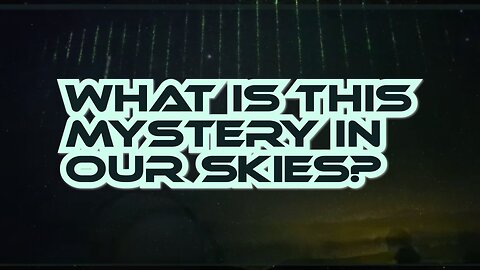 WHAT IS THIS MYSTERY IN OUR SKIES?